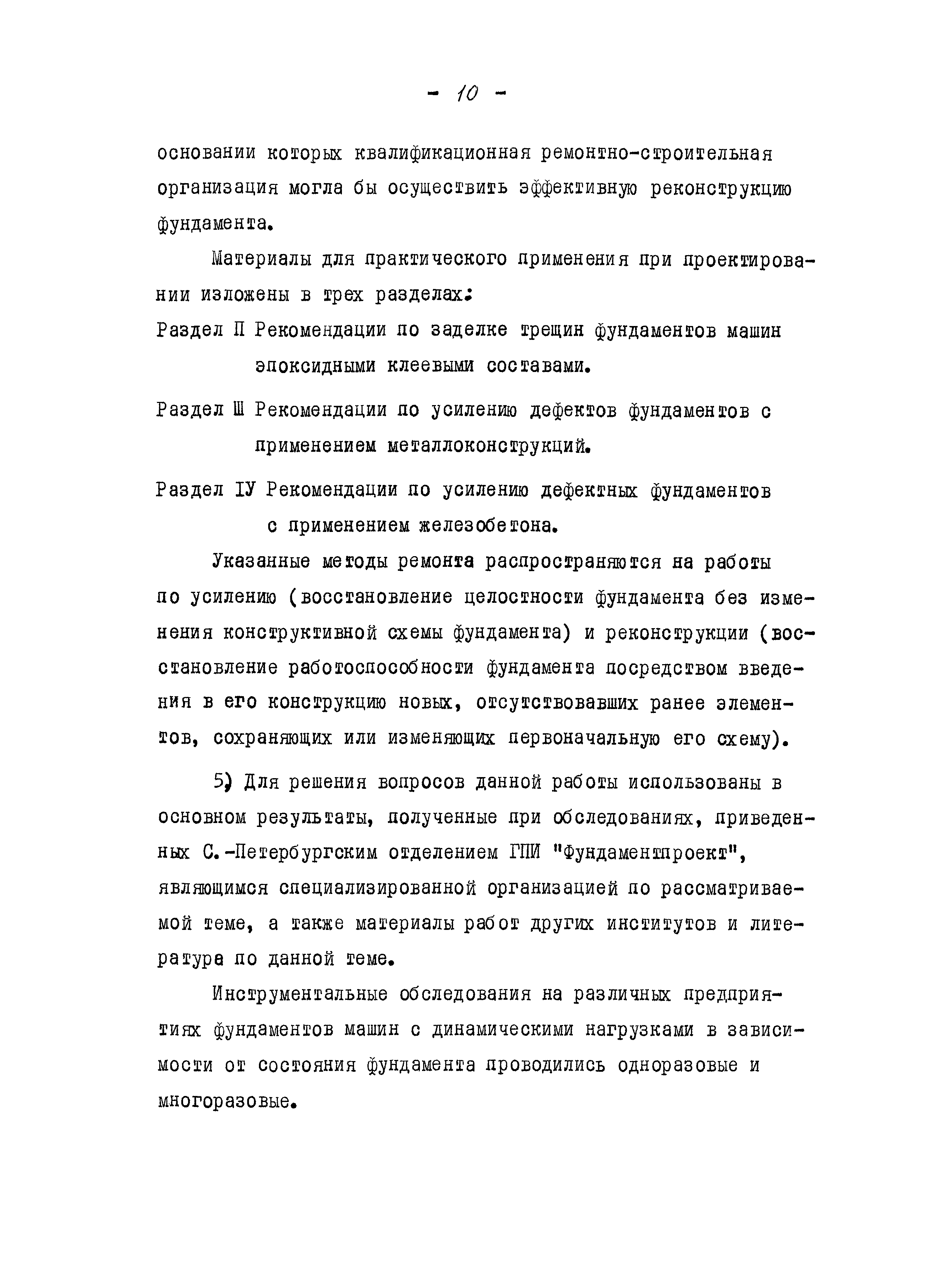 - 10 -

основании которых квалификационная ремонтно-строительная организация могла бы осуществить эффективную реконструкцию фундамента.

Материалы для практического применения при проектировании изложены в трех разделах:

Раздел П Рекомендации по заделке трещин фундаментов машин эпоксидными клеевыми составами.

Раздел Ш Рекомендации по усилению дефектов фундаментов с применением металлоконструкций.

Раздел IУ Рекомендации по усилению дефектных фундаментов с применением железобетона.

Указанные методы ремонта распространяются на работы по усилению (восстановление целостности фундамента без изменения конструктивной схемы фундамента) и реконструкции (восстановление работоспособности фундамента посредством введения в его конструкцию новых, отсутствовавших ранее элементов, сохраняющих или изменяющих первоначальную его схему).

5) Для решения вопросов данной работы использованы в основном результаты, полученные при обследованиях, приведенных С.-Петербургским отделением ГПИ "Фундаментпроект", являющимся специализированной организацией по рассматриваемой теме, а также материалы работ других институтов и литература по данной теме.

Инструментальные обследования на различных предприятиях фундаментов машин с динамическими нагрузками в зависимости от состояния фундамента проводились одноразовые и многоразовые.